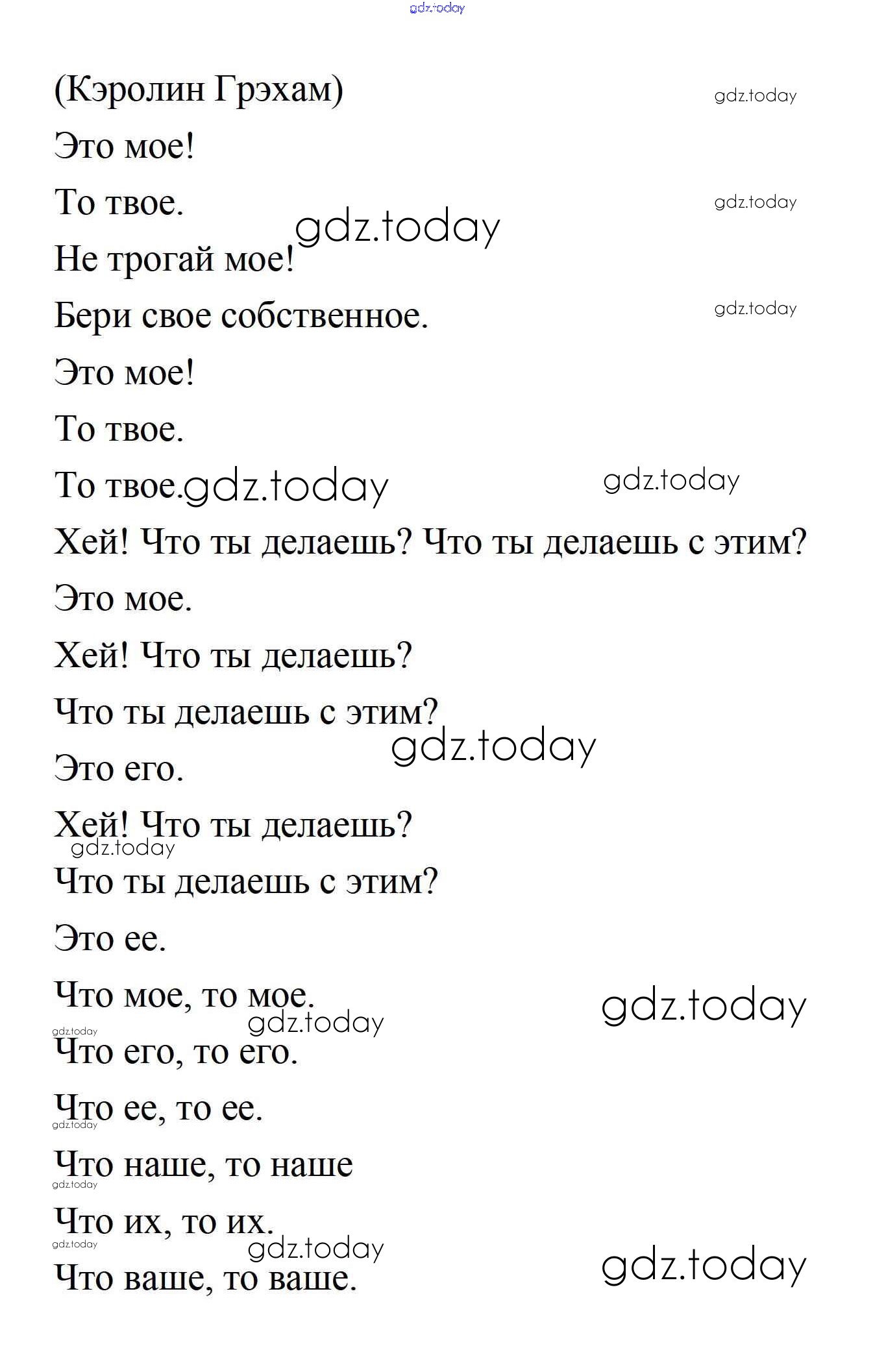 (Кэролин Грэхам)

Это мое!

То твое.

Не трогай мое!

Бери свое собственное.

Это мое!

То твое.

То твое.

Хей! Что ты делаешь? Что ты делаешь с этим?

Это мое.

Хей! Что ты делаешь?

Что ты делаешь с этим?

Это его.

Хей! Что ты делаешь?

Что ты делаешь с этим?

Это ее.

Что мое, то мое.

Что его, то его.

Что ее, то ее.

Что наше, то наше

Что их, то их.

Что ваше, то ваше.

gdz.today